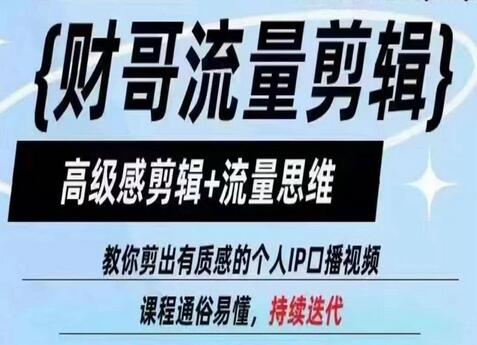 {财哥流量剪辑}

高级感剪辑+流量思维

教你剪出有质感的个人IP口播视频

课程通俗易懂，持续迭代